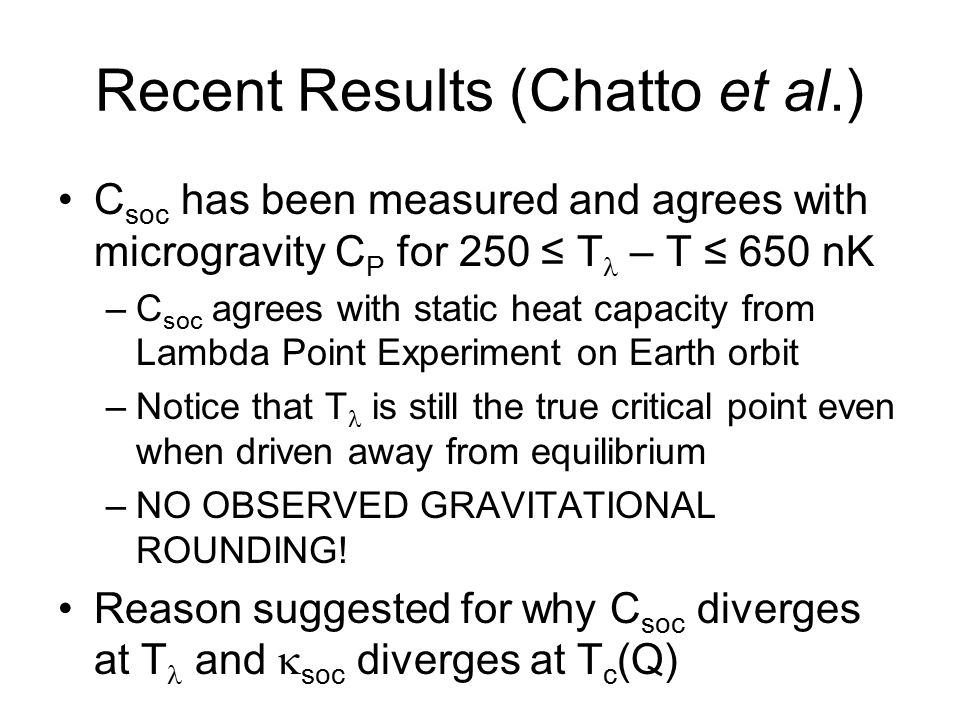 Recent Results (Chatto et al.)

• $C_{soc}$ has been measured and agrees with microgravity $C_P$ for $250 \leq T_\lambda - T \leq 650$ nK

– $C_{soc}$ agrees with static heat capacity from Lambda Point Experiment on Earth orbit

– Notice that $T_\lambda$ is still the true critical point even when driven away from equilibrium

– NO OBSERVED GRAVITATIONAL ROUNDING!

• Reason suggested for why $C_{soc}$ diverges at $T_\lambda$ and $\kappa_{soc}$ diverges at $T_c(Q)$